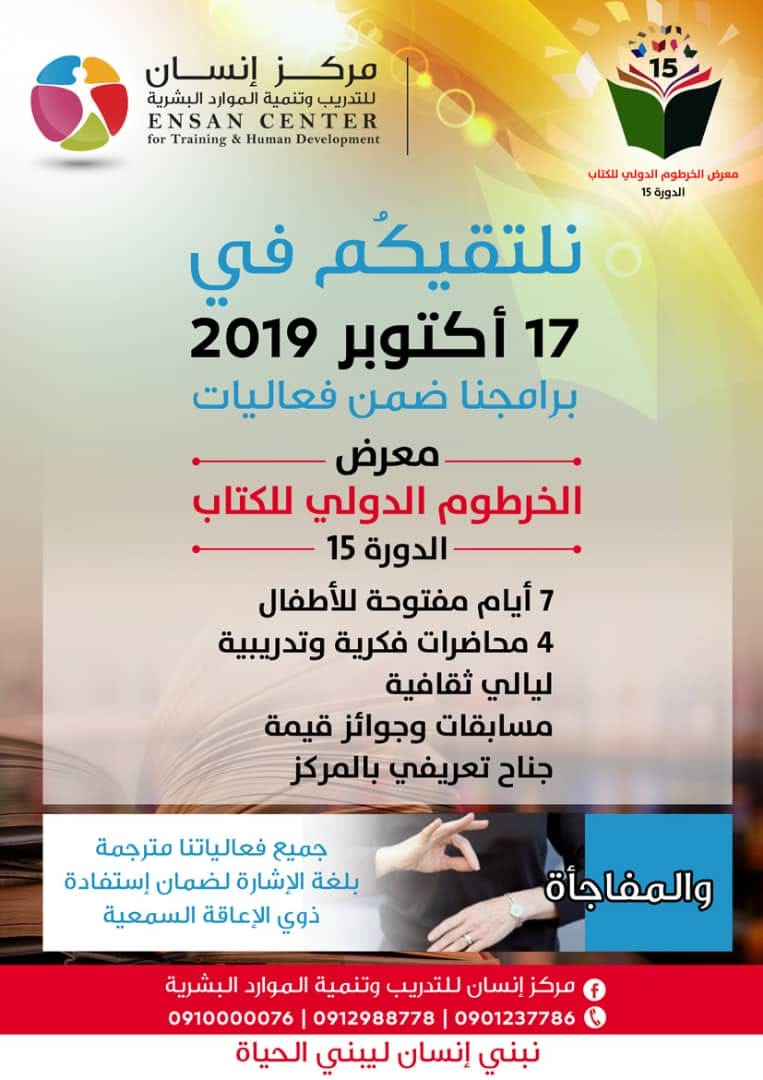 مركز إنسان
للتدريب وتنمية الموارد البشرية
ENSAN CENTER
for Training & Human Development

15
معرض الخرطوم الدولي للكتاب
الدورة 15

نلتقيكُم في
17 أكتوبر 2019
برامجنا ضمن فعاليات
معرض
الخرطوم الدولي للكتاب
الدورة 15

7 أيام مفتوحة للأطفال
4 محاضرات فكرية وتدريبية
ليالي ثقافية
مسابقات وجوائز قيمة
جناح تعريفي بالمركز

والمفاجأة
جميع فعالياتنا مترجمة
بلغة الإشارة لضمان إستفادة
ذوي الإعاقة السمعية

مركز إنسان للتدريب وتنمية الموارد البشرية
0910000076 | 0912988778 | 0901237786
نبني إنسان ليبني الحياة